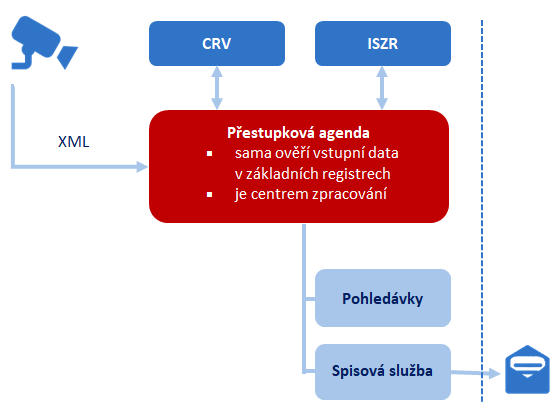 CRV

ISZR

XML

Přestupková agenda
▪ sama ověří vstupní data v základních registrech
▪ je centrem zpracování

Pohledávky

Spisová služba